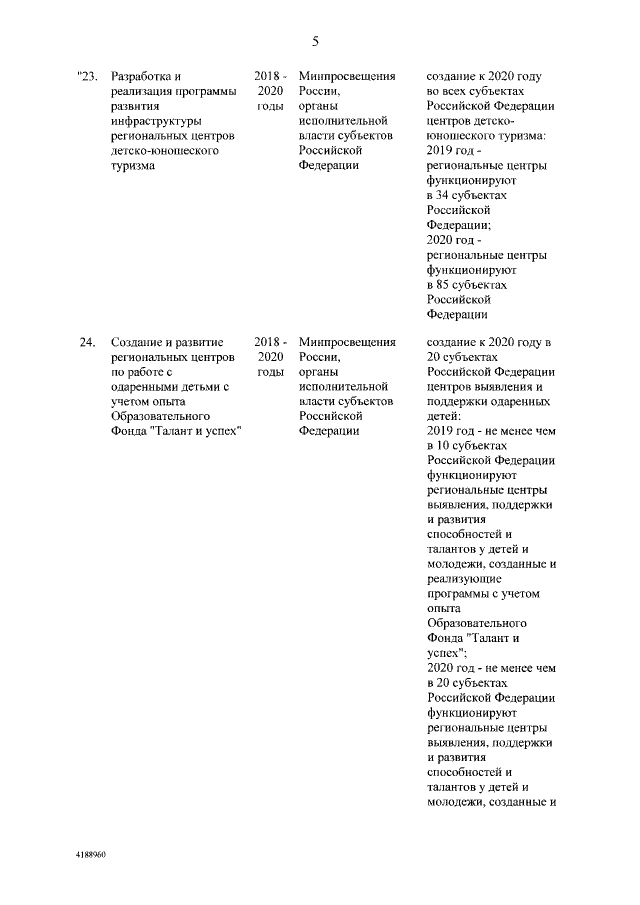 5

| | | | | |
|---|---|---|---|---|
| "23. | Разработка и реализация программы развития инфраструктуры региональных центров детско-юношеского туризма | 2018 - 2020 годы | Минпросвещения России, органы исполнительной власти субъектов Российской Федерации | создание к 2020 году во всех субъектах Российской Федерации центров детско-юношеского туризма: 2019 год - региональные центры функционируют в 34 субъектах Российской Федерации; 2020 год - региональные центры функционируют в 85 субъектах Российской Федерации |
| 24. | Создание и развитие региональных центров по работе с одаренными детьми с учетом опыта Образовательного Фонда "Талант и успех" | 2018 - 2020 годы | Минпросвещения России, органы исполнительной власти субъектов Российской Федерации | создание к 2020 году в 20 субъектах Российской Федерации центров выявления и поддержки одаренных детей: 2019 год - не менее чем в 10 субъектах Российской Федерации функционируют региональные центры выявления, поддержки и развития способностей и талантов у детей и молодежи, созданные и реализующие программы с учетом опыта Образовательного Фонда "Талант и успех"; 2020 год - не менее чем в 20 субъектах Российской Федерации функционируют региональные центры выявления, поддержки и развития способностей и талантов у детей и молодежи, созданные и |

4188960